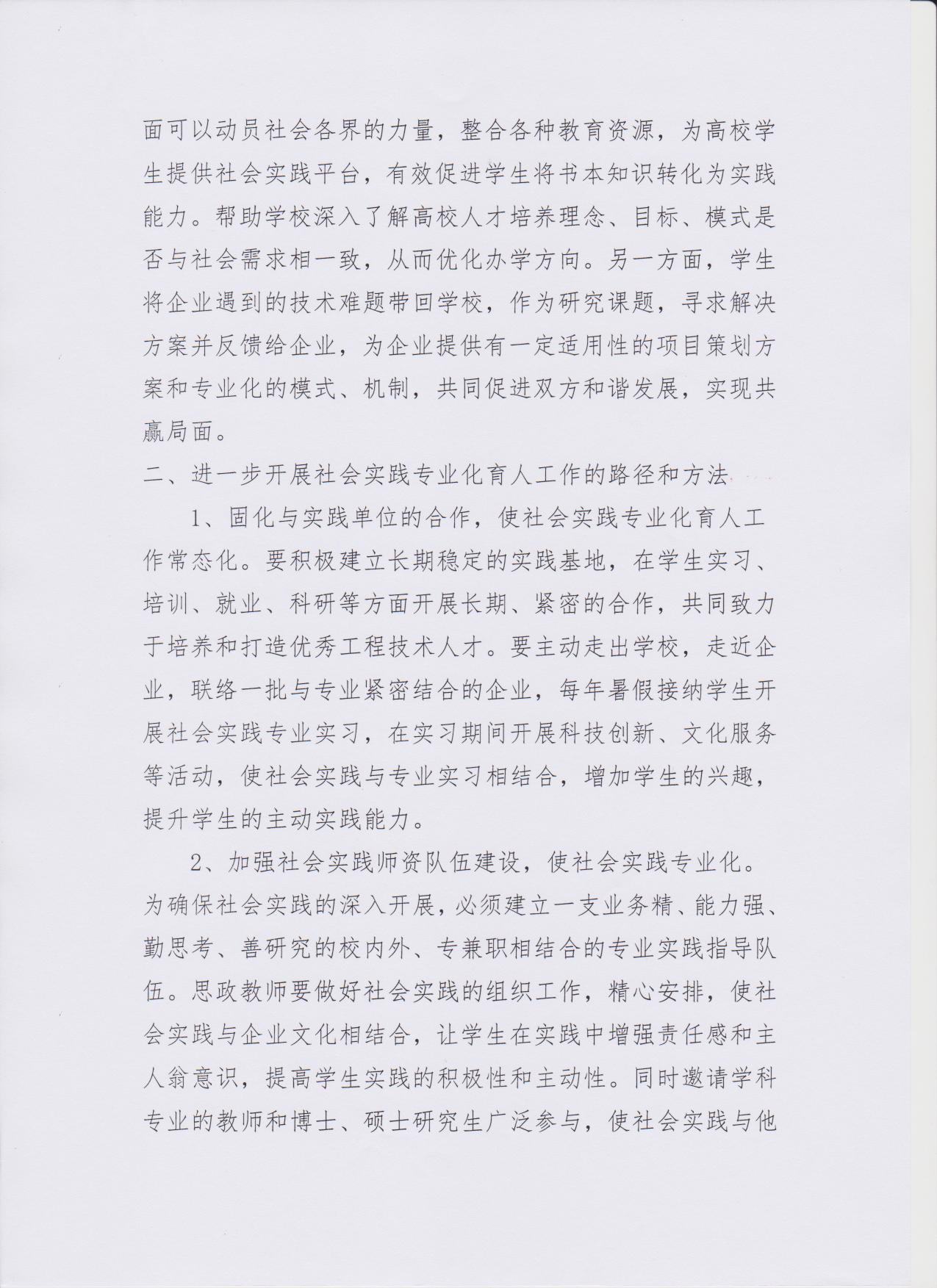 面可以动员社会各界的力量，整合各种教育资源，为高校学生提供社会实践平台，有效促进学生将书本知识转化为实践能力。帮助学校深入了解高校人才培养理念、目标、模式是否与社会需求相一致，从而优化办学方向。另一方面，学生将企业遇到的技术难题带回学校，作为研究课题，寻求解决方案并反馈给企业，为企业提供有一定适用性的项目策划方案和专业化的模式、机制，共同促进双方和谐发展，实现共赢局面。

二、进一步开展社会实践专业化育人工作的路径和方法

1、固化与实践单位的合作，使社会实践专业化育人工作常态化。要积极建立长期稳定的实践基地，在学生实习、培训、就业、科研等方面开展长期、紧密的合作，共同致力于培养和打造优秀工程技术人才。要主动走出学校，走近企业，联络一批与专业紧密结合的企业，每年暑假接纳学生开展社会实践专业实习，在实习期间开展科技创新、文化服务等活动，使社会实践与专业实习相结合，增加学生的兴趣，提升学生的主动实践能力。

2、加强社会实践师资队伍建设，使社会实践专业化。为确保社会实践的深入开展，必须建立一支业务精、能力强、勤思考、善研究的校内外、专兼职相结合的专业实践指导队伍。思政教师要做好社会实践的组织工作，精心安排，使社会实践与企业文化相结合，让学生在实践中增强责任感和主人翁意识，提高学生实践的积极性和主动性。同时邀请学科专业的教师和博士、硕士研究生广泛参与，使社会实践与他